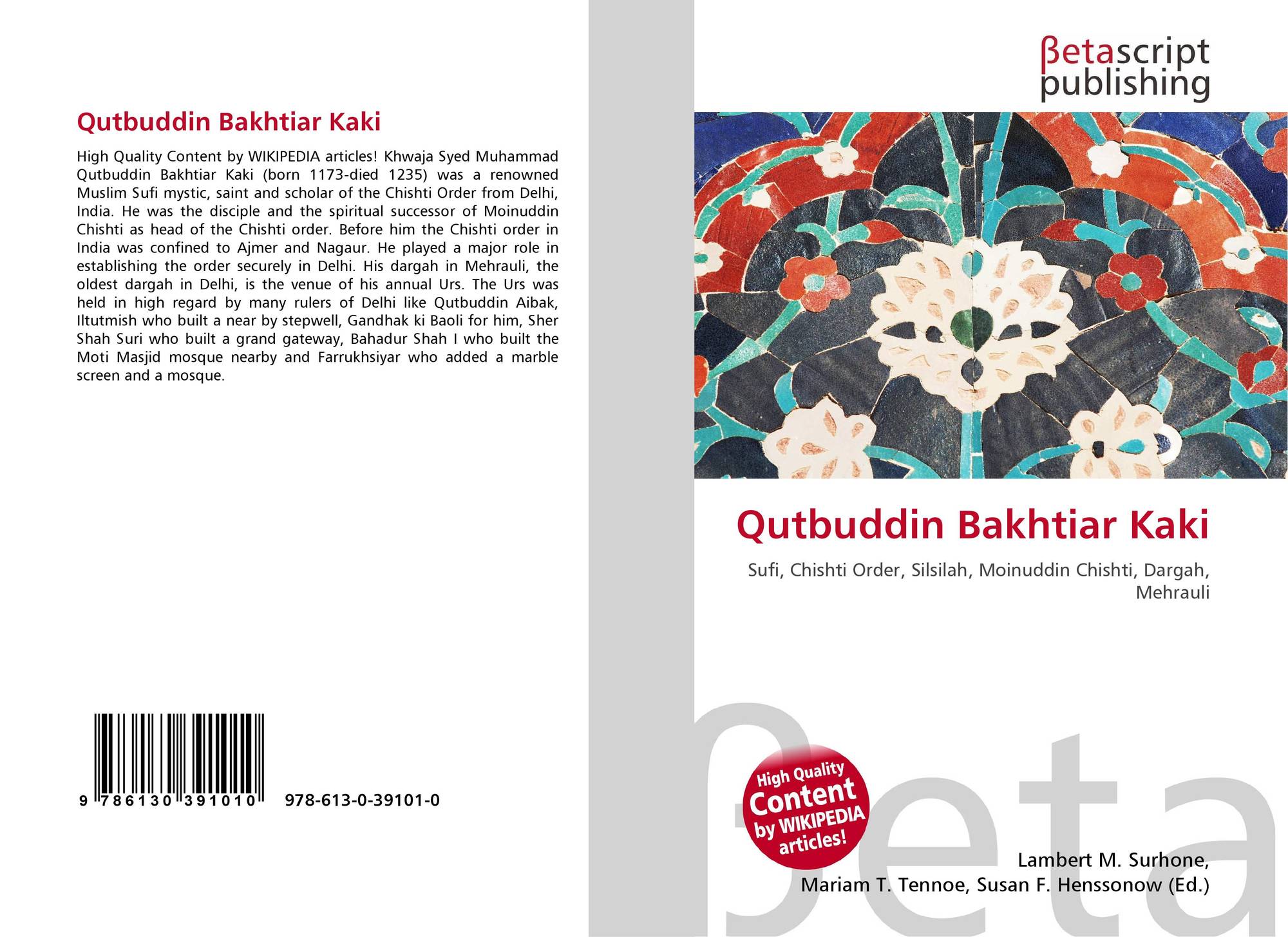 Qutbuddin Bakhtiar Kaki

High Quality Content by WIKIPEDIA articles! Khwaja Syed Muhammad Qutbuddin Bakhtiar Kaki (born 1173-died 1235) was a renowned Muslim Sufi mystic, saint and scholar of the Chishti Order from Delhi, India. He was the disciple and the spiritual successor of Moinuddin Chishti as head of the Chishti order. Before him the Chishti order in India was confined to Ajmer and Nagaur. He played a major role in establishing the order securely in Delhi. His dargah in Mehrauli, the oldest dargah in Delhi, is the venue of his annual Urs. The Urs was held in high regard by many rulers of Delhi like Qutbuddin Aibak, Iltutmish who built a near by stepwell, Gandhak ki Baoli for him, Sher Shah Suri who built a grand gateway, Bahadur Shah I who built the Moti Masjid mosque nearby and Farrukhsiyar who added a marble screen and a mosque.

9 786130 391010 978-613-0-39101-0

βetascript publishing

Qutbuddin Bakhtiar Kaki

Sufi, Chishti Order, Silsilah, Moinuddin Chishti, Dargah, Mehrauli

High Quality Content by WIKIPEDIA articles!

Lambert M. Surhone,
Mariam T. Tennoe, Susan F. Henssonow (Ed.)

βeta